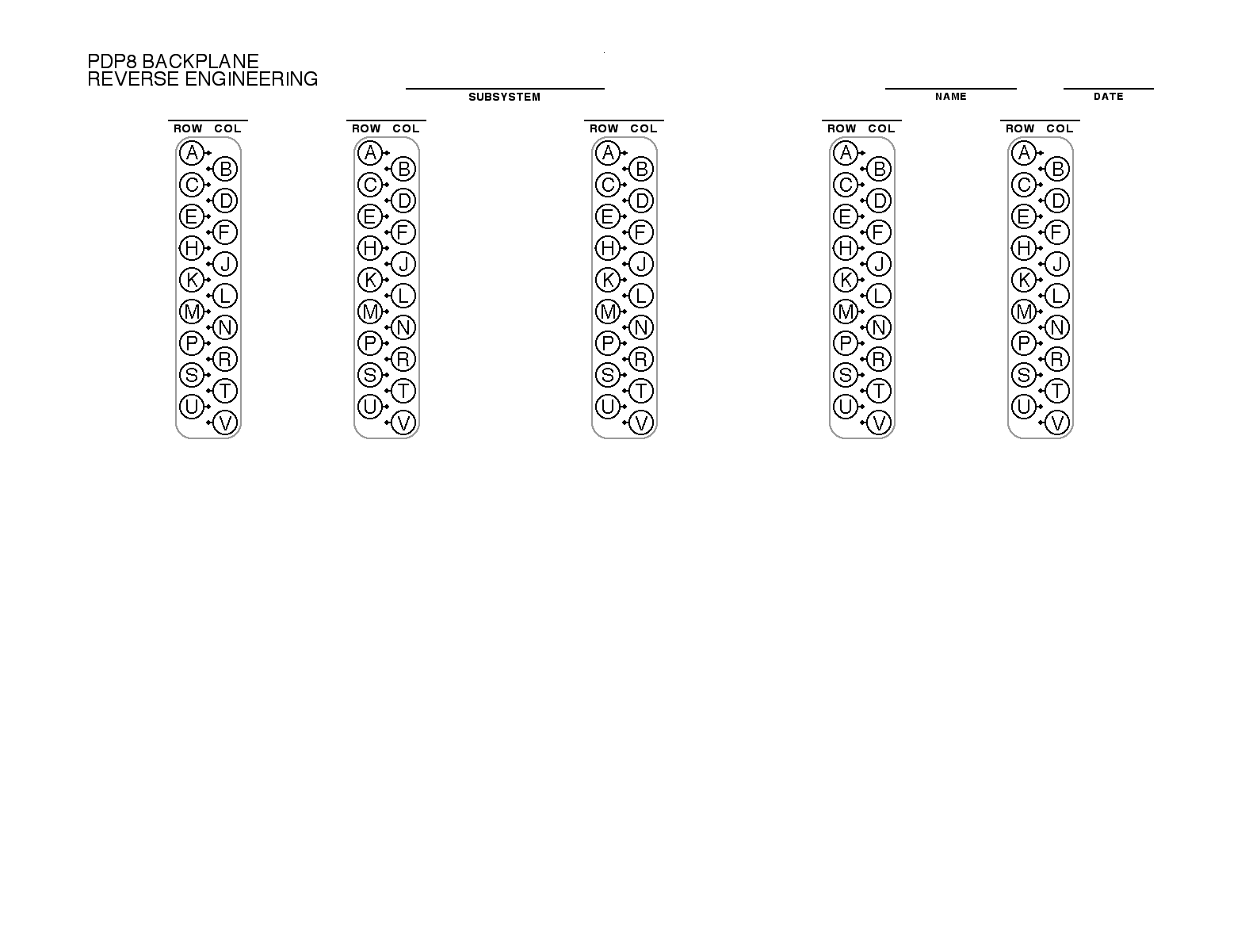 PDP8 BACKPLANE
REVERSE ENGINEERING

SUBSYSTEM

NAME

DATE

ROW COL
A B C D E F H J K L M N P R S T U V

ROW COL
A B C D E F H J K L M N P R S T U V

ROW COL
A B C D E F H J K L M N P R S T U V

ROW COL
A B C D E F H J K L M N P R S T U V

ROW COL
A B C D E F H J K L M N P R S T U V